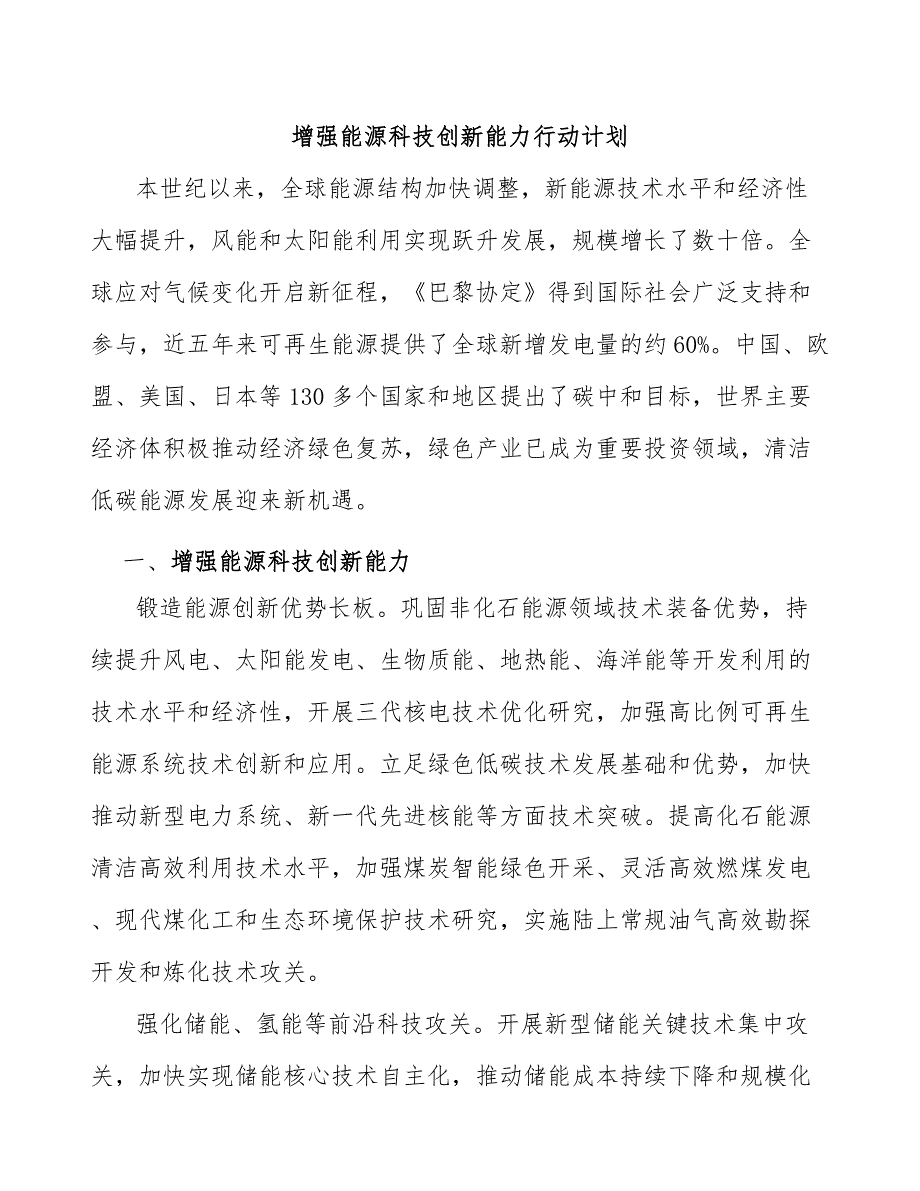 增强能源科技创新能力行动计划

本世纪以来，全球能源结构加快调整，新能源技术水平和经济性大幅提升，风能和太阳能利用实现跃升发展，规模增长了数十倍。全球应对气候变化开启新征程，《巴黎协定》得到国际社会广泛支持和参与，近五年来可再生能源提供了全球新增发电量的约60%。中国、欧盟、美国、日本等130多个国家和地区提出了碳中和目标，世界主要经济体积极推动经济绿色复苏，绿色产业已成为重要投资领域，清洁低碳能源发展迎来新机遇。

一、增强能源科技创新能力

锻造能源创新优势长板。巩固非化石能源领域技术装备优势，持续提升风电、太阳能发电、生物质能、地热能、海洋能等开发利用的技术水平和经济性，开展三代核电技术优化研究，加强高比例可再生能源系统技术创新和应用。立足绿色低碳技术发展基础和优势，加快推动新型电力系统、新一代先进核能等方面技术突破。提高化石能源清洁高效利用技术水平，加强煤炭智能绿色开采、灵活高效燃煤发电、现代煤化工和生态环境保护技术研究，实施陆上常规油气高效勘探开发和炼化技术攻关。

强化储能、氢能等前沿科技攻关。开展新型储能关键技术集中攻关，加快实现储能核心技术自主化，推动储能成本持续下降和规模化